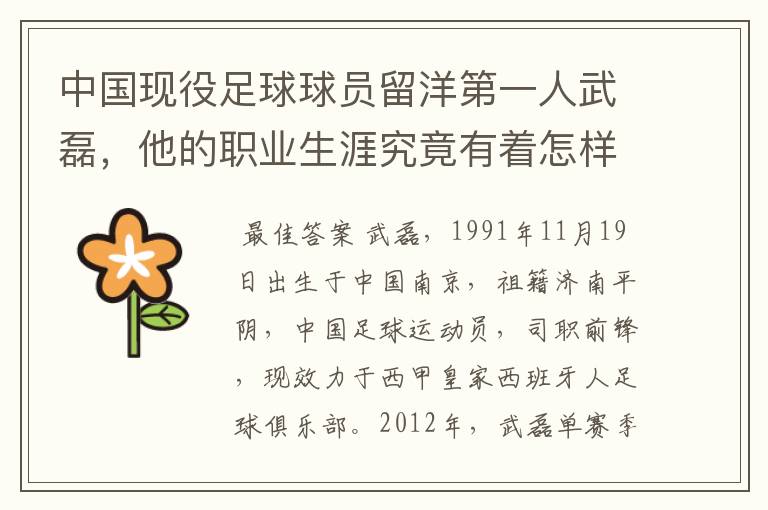 中国现役足球球员留洋第一人武磊，他的职业生涯究竟有着怎样

最佳答案 武磊，1991年11月19日出生于中国南京，祖籍济南平阴，中国足球运动员，司职前锋，现效力于西甲皇家西班牙人足球俱乐部。2012年，武磊单赛季